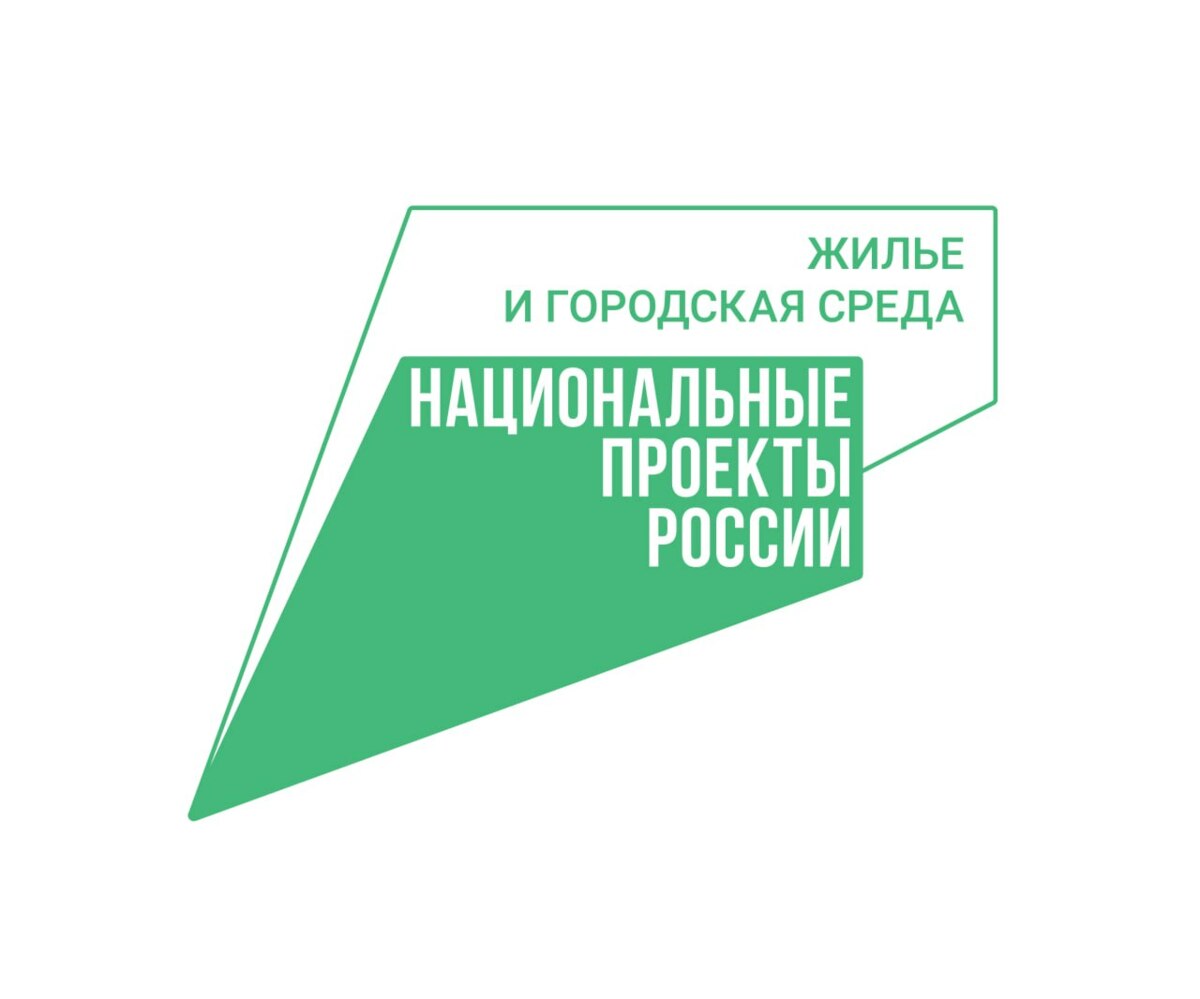 ЖИЛЬЕ
И ГОРОДСКАЯ СРЕДА

НАЦИОНАЛЬНЫЕ
ПРОЕКТЫ
РОССИИ